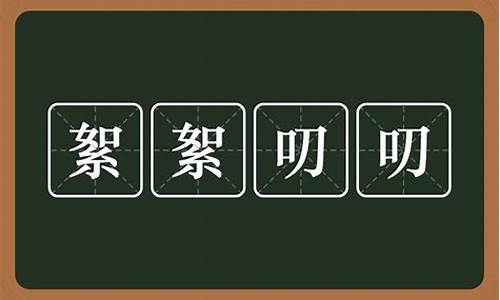 絮絮叨叨